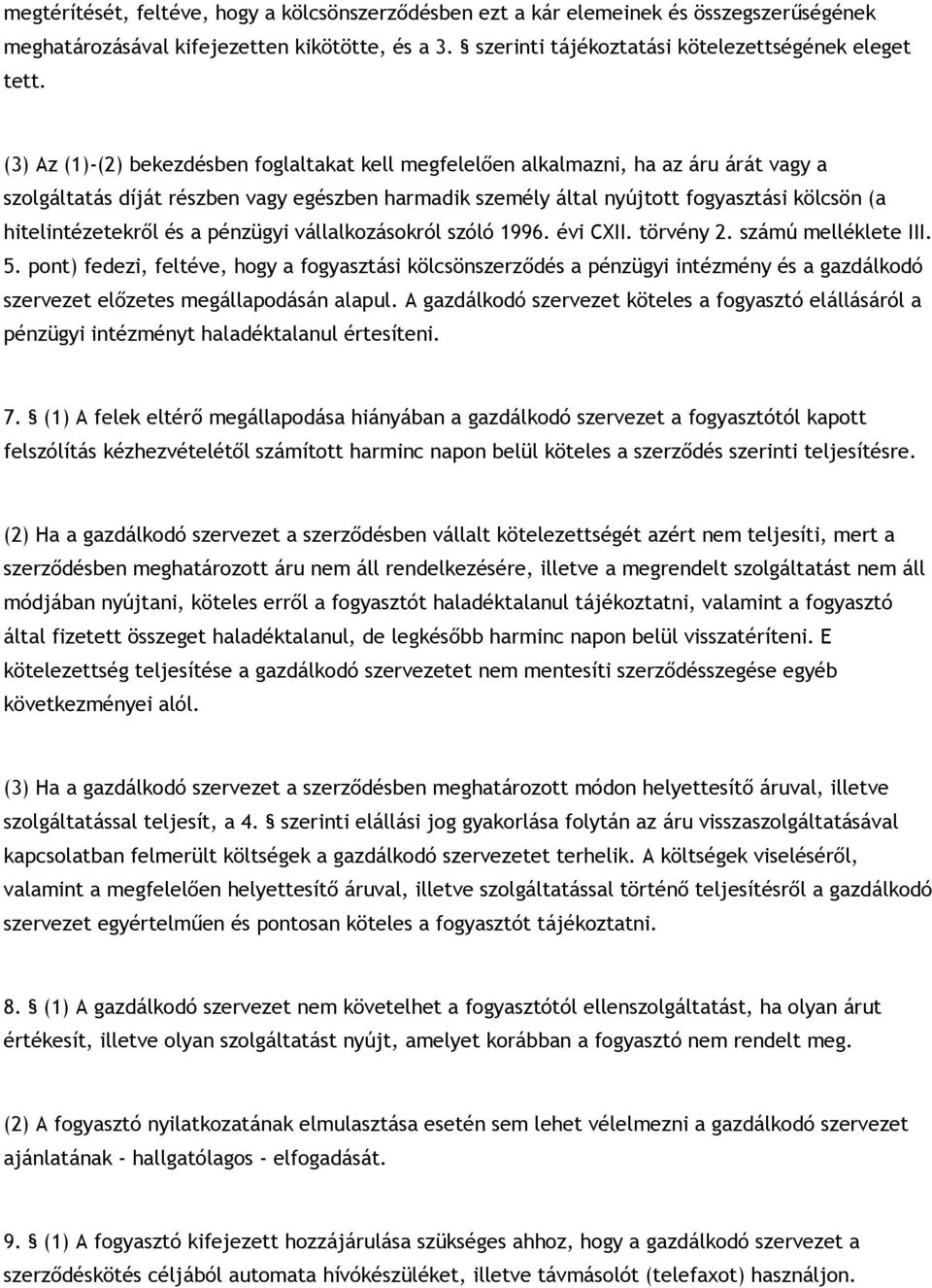 megtérítését, feltéve, hogy a kölcsönszerződésben ezt a kár elemeinek és összegszerűségének meghatározásával kifejezetten kikötötte, és a 3. § szerinti tájékoztatási kötelezettségének eleget tett.

(3) Az (1)-(2) bekezdésben foglaltakat kell megfelelően alkalmazni, ha az áru árát vagy a szolgáltatás díját részben vagy egészben harmadik személy által nyújtott fogyasztási kölcsön (a hitelintézetekről és a pénzügyi vállalkozásokról szóló 1996. évi CXII. törvény 2. számú melléklete III. 5. pont) fedezi, feltéve, hogy a fogyasztási kölcsönszerződés a pénzügyi intézmény és a gazdálkodó szervezet előzetes megállapodásán alapul. A gazdálkodó szervezet köteles a fogyasztó elállásáról a pénzügyi intézményt haladéktalanul értesíteni.

7. § (1) A felek eltérő megállapodása hiányában a gazdálkodó szervezet a fogyasztótól kapott felszólítás kézhezvételétől számított harminc napon belül köteles a szerződés szerinti teljesítésre.

(2) Ha a gazdálkodó szervezet a szerződésben vállalt kötelezettségét azért nem teljesíti, mert a szerződésben meghatározott áru nem áll rendelkezésére, illetve a megrendelt szolgáltatást nem áll módjában nyújtani, köteles erről a fogyasztót haladéktalanul tájékoztatni, valamint a fogyasztó által fizetett összeget haladéktalanul, de legkésőbb harminc napon belül visszatéríteni. E kötelezettség teljesítése a gazdálkodó szervezetet nem mentesíti szerződésszegése egyéb következményei alól.

(3) Ha a gazdálkodó szervezet a szerződésben meghatározott módon helyettesítő áruval, illetve szolgáltatással teljesít, a 4. § szerinti elállási jog gyakorlása folytán az áru visszaszolgáltatásával kapcsolatban felmerült költségek a gazdálkodó szervezetet terhelik. A költségek viseléséről, valamint a megfelelően helyettesítő áruval, illetve szolgáltatással történő teljesítésről a gazdálkodó szervezet egyértelműen és pontosan köteles a fogyasztót tájékoztatni.

8. § (1) A gazdálkodó szervezet nem követelhet a fogyasztótól ellenszolgáltatást, ha olyan árut értékesít, illetve olyan szolgáltatást nyújt, amelyet korábban a fogyasztó nem rendelt meg.

(2) A fogyasztó nyilatkozatának elmulasztása esetén sem lehet vélelmezni a gazdálkodó szervezet ajánlatának - hallgatólagos - elfogadását.

9. § (1) A fogyasztó kifejezett hozzájárulása szükséges ahhoz, hogy a gazdálkodó szervezet a szerződéskötés céljából automata hívókészüléket, illetve távmásolót (telefaxot) használjon.